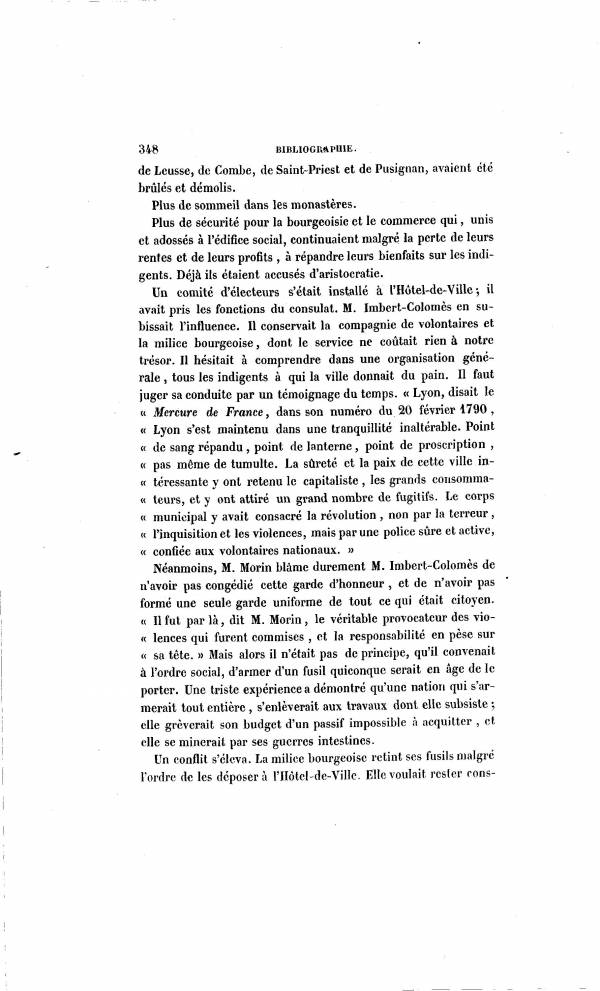 348 BIBLIOGRAPHIE.

de Leusse, de Combe, de Saint-Priest et de Pusignan, avaient été brûlés et démolis.

Plus de sommeil dans les monastères.

Plus de sécurité pour la bourgeoisie et le commerce qui, unis et adossés à l'édifice social, continuaient malgré la perte de leurs rentes et de leurs profits, à répandre leurs bienfaits sur les indigents. Déjà ils étaient accusés d'aristocratie.

Un comité d'électeurs s'était installé à l'Hôtel-de-Ville; il avait pris les fonctions du consulat. M. Imbert-Colomès en subissait l'influence. Il conservait la compagnie de volontaires et la milice bourgeoise, dont le service ne coûtait rien à notre trésor. Il hésitait à comprendre dans une organisation générale, tous les indigents à qui la ville donnait du pain. Il faut juger sa conduite par un témoignage du temps. « Lyon, disait le « Mercure de France, dans son numéro du 20 février 1790, « Lyon s'est maintenu dans une tranquillité inaltérable. Point « de sang répandu, point de lanterne, point de proscription, « pas même de tumulte. La sûreté et la paix de cette ville intéressante y ont retenu le capitaliste, les grands consommateurs, et y ont attiré un grand nombre de fugitifs. Le corps « municipal y avait consacré la révolution, non par la terreur, « l'inquisition et les violences, mais par une police sûre et active, « confiée aux volontaires nationaux. »

Néanmoins, M. Morin blâme durement M. Imbert-Colomès de n'avoir pas congédié cette garde d'honneur, et de n'avoir pas formé une seule garde uniforme de tout ce qui était citoyen. « Il fut par là, dit M. Morin, le véritable provocateur des violences qui furent commises, et la responsabilité en pèse sur « sa tête. » Mais alors il n'était pas de principe, qu'il convenait à l'ordre social, d'armer d'un fusil quiconque serait en âge de le porter. Une triste expérience a démontré qu'une nation qui s'armerait tout entière, s'enlèverait aux travaux dont elle subsiste; elle grèverait son budget d'un passif impossible à acquitter, et elle se minerait par ses guerres intestines.

Un conflit s'éleva. La milice bourgeoise retint ses fusils malgré l'ordre de les déposer à l'Hôtel-de-Ville. Elle voulait rester cons-